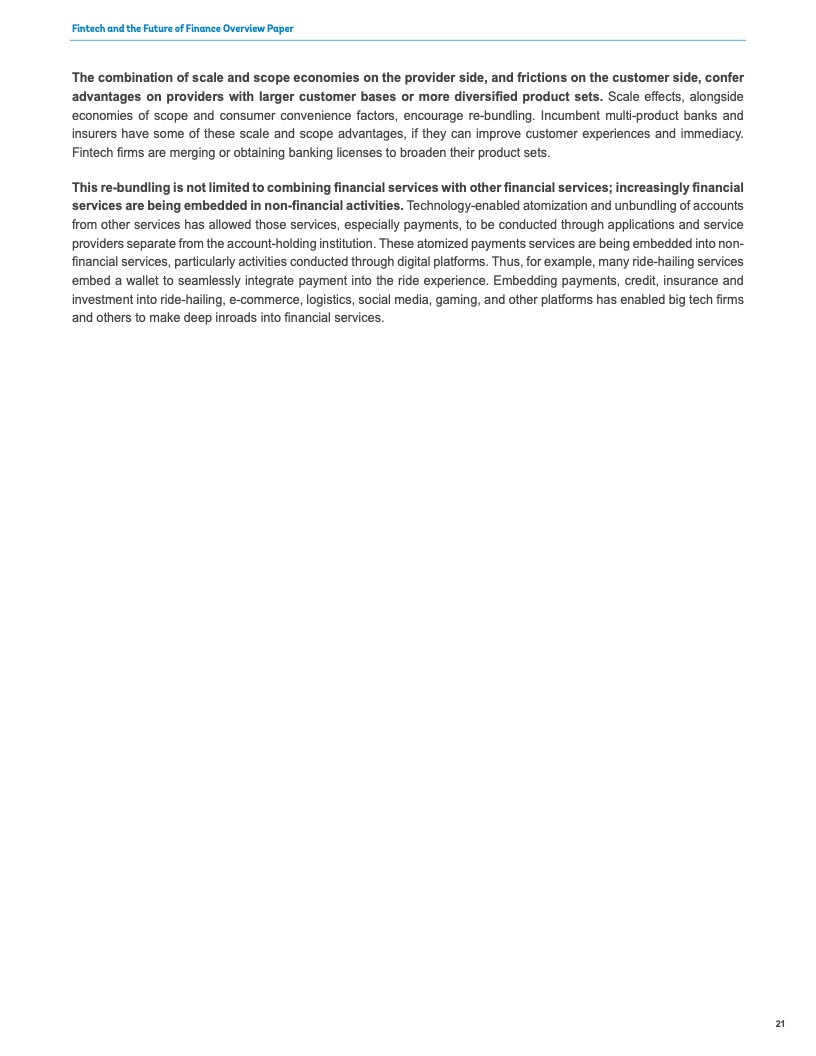 Fintech and the Future of Finance Overview Paper

The combination of scale and scope economies on the provider side, and frictions on the customer side, confer advantages on providers with larger customer bases or more diversified product sets. Scale effects, alongside economies of scope and consumer convenience factors, encourage re-bundling. Incumbent multi-product banks and insurers have some of these scale and scope advantages, if they can improve customer experiences and immediacy. Fintech firms are merging or obtaining banking licenses to broaden their product sets.

This re-bundling is not limited to combining financial services with other financial services; increasingly financial services are being embedded in non-financial activities. Technology-enabled atomization and unbundling of accounts from other services has allowed those services, especially payments, to be conducted through applications and service providers separate from the account-holding institution. These atomized payments services are being embedded into non-financial services, particularly activities conducted through digital platforms. Thus, for example, many ride-hailing services embed a wallet to seamlessly integrate payment into the ride experience. Embedding payments, credit, insurance and investment into ride-hailing, e-commerce, logistics, social media, gaming, and other platforms has enabled big tech firms and others to make deep inroads into financial services.

21